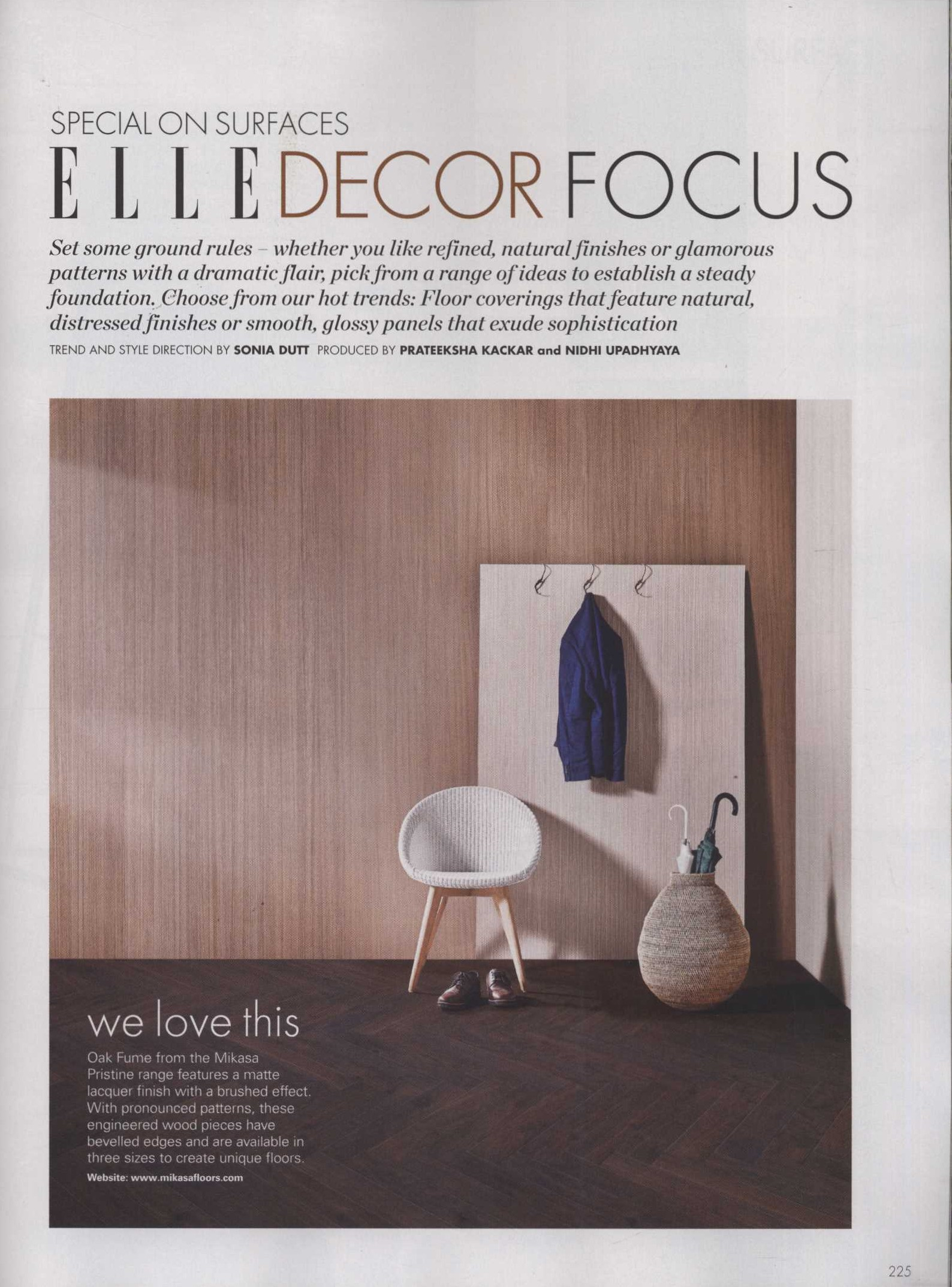 SPECIAL ON SURFACES

ELLE DECOR FOCUS

Set some ground rules – whether you like refined, natural finishes or glamorous patterns with a dramatic flair, pick from a range of ideas to establish a steady foundation. Choose from our hot trends: Floor coverings that feature natural, distressed finishes or smooth, glossy panels that exude sophistication

TREND AND STYLE DIRECTION BY SONIA DUTT PRODUCED BY PRATEEKSHA KACKAR and NIDHI UPADHYAYA

we love this

Oak Fume from the Mikasa Pristine range features a matte lacquer finish with a brushed effect. With pronounced patterns, these engineered wood pieces have bevelled edges and are available in three sizes to create unique floors.

Website: www.mikasafloors.com

225